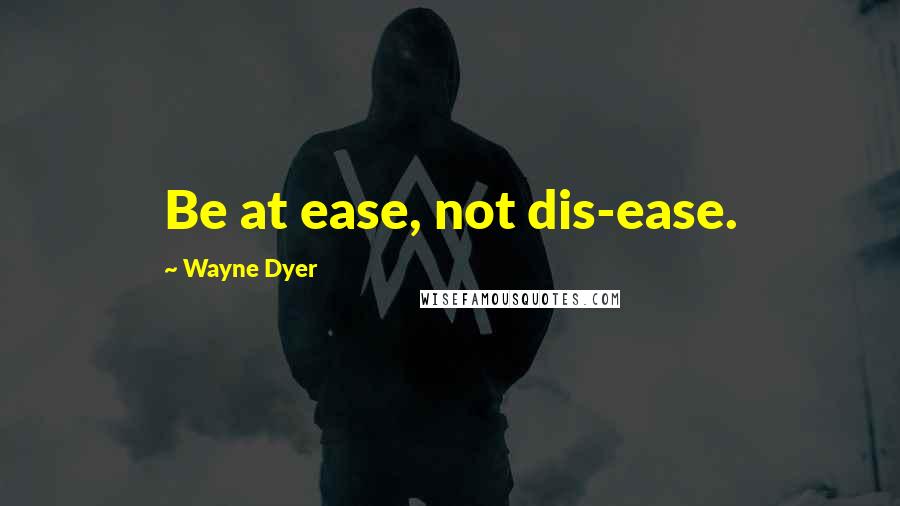 Be at ease, not dis-ease.

~ Wayne Dyer

WISEFAMOUSQUOTES.COM